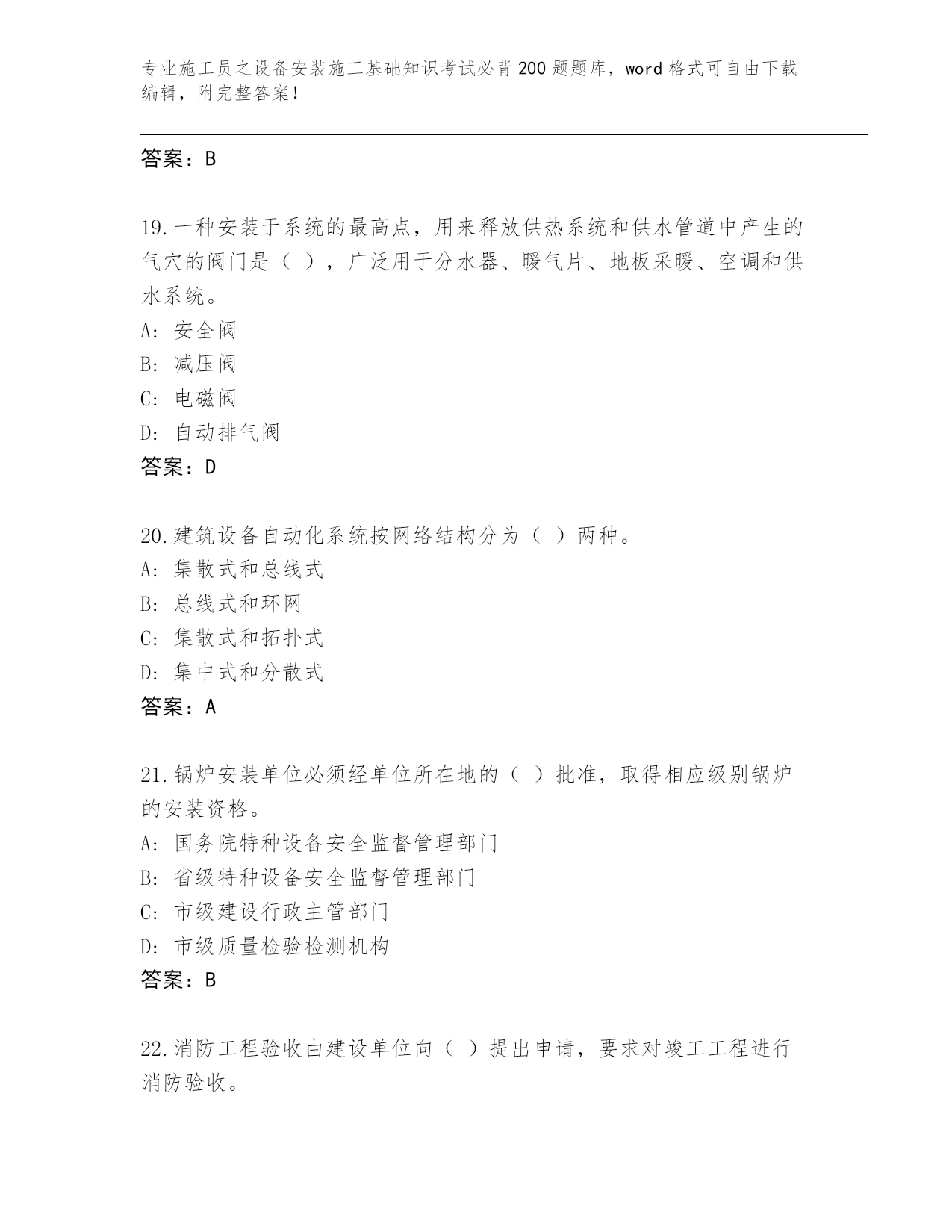 专业施工员之设备安装施工基础知识考试必背200题题库，word格式可自由下载编辑，附完整答案！

答案：B

19.一种安装于系统的最高点，用来释放供热系统和供水管道中产生的气穴的阀门是（ ），广泛用于分水器、暖气片、地板采暖、空调和供水系统。
A: 安全阀
B: 减压阀
C: 电磁阀
D: 自动排气阀
答案：D

20.建筑设备自动化系统按网络结构分为（ ）两种。
A: 集散式和总线式
B: 总线式和环网
C: 集散式和拓扑式
D: 集中式和分散式
答案：A

21.锅炉安装单位必须经单位所在地的（ ）批准，取得相应级别锅炉的安装资格。
A: 国务院特种设备安全监督管理部门
B: 省级特种设备安全监督管理部门
C: 市级建设行政主管部门
D: 市级质量检验检测机构
答案：B

22.消防工程验收由建设单位向（ ）提出申请，要求对竣工工程进行消防验收。